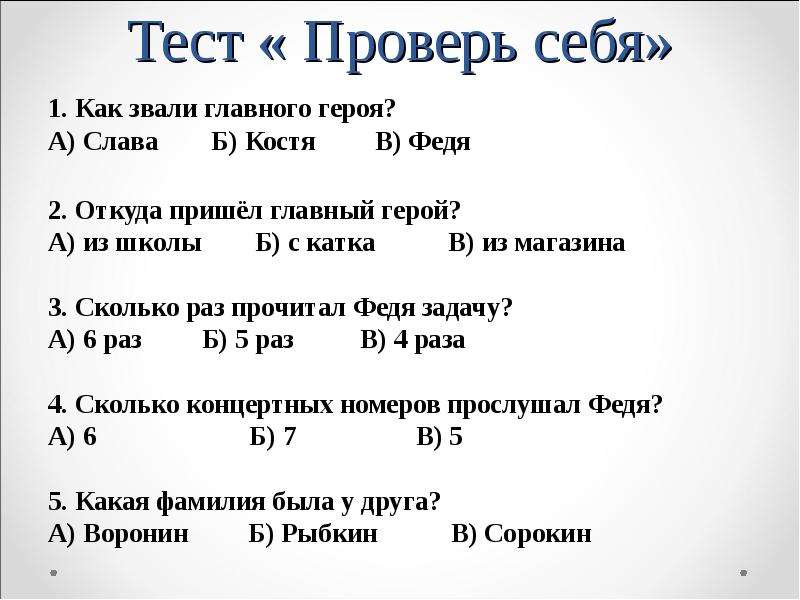 Тест « Проверь себя»

1. Как звали главного героя?
А) Слава Б) Костя В) Федя

2. Откуда пришёл главный герой?
А) из школы Б) с катка В) из магазина

3. Сколько раз прочитал Федя задачу?
А) 6 раз Б) 5 раз В) 4 раза

4. Сколько концертных номеров прослушал Федя?
А) 6 Б) 7 В) 5

5. Какая фамилия была у друга?
А) Воронин Б) Рыбкин В) Сорокин